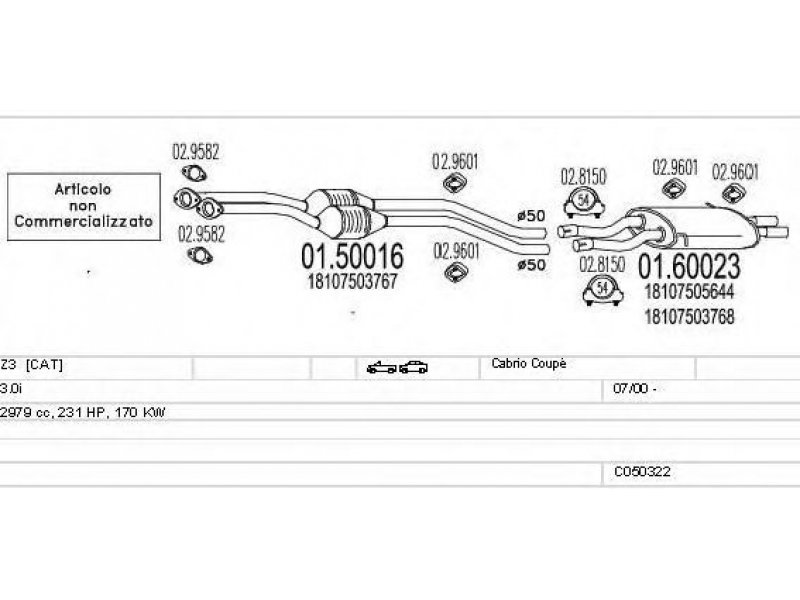 Articolo non Commercializzato

02.9582

02.9582

01.50016
18107503767

02.9601

02.9601

ø50

ø50

02.8150
54

02.8150
54

02.9601

02.9601

01.60023
18107505644
18107503768

| Z3 [CAT] | | | | Cabrio Coupè | |
|---|---|---|---|---|---|
| 3.0i | | | | 07/00 - | |
| 2979 cc, 231 HP, 170 KW | | | | | |
| | | | | | |
| | | | | C050322 | |